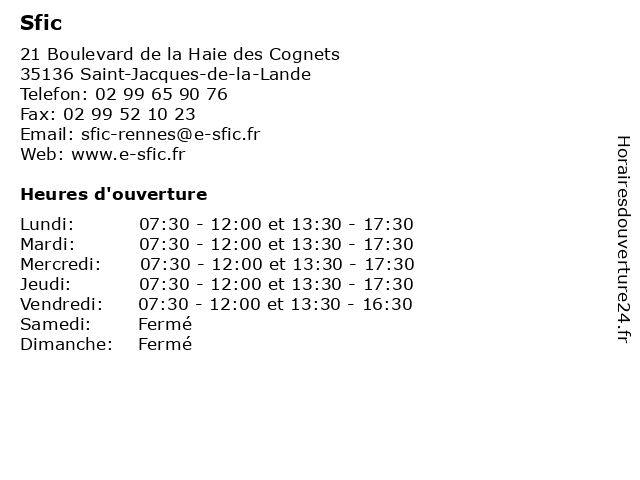 Sfic

21 Boulevard de la Haie des Cognets
35136 Saint-Jacques-de-la-Lande
Telefon: 02 99 65 90 76
Fax: 02 99 52 10 23
Email: sfic-rennes@e-sfic.fr
Web: www.e-sfic.fr

Heures d'ouverture

Lundi: 07:30 - 12:00 et 13:30 - 17:30
Mardi: 07:30 - 12:00 et 13:30 - 17:30
Mercredi: 07:30 - 12:00 et 13:30 - 17:30
Jeudi: 07:30 - 12:00 et 13:30 - 17:30
Vendredi: 07:30 - 12:00 et 13:30 - 16:30
Samedi: Fermé
Dimanche: Fermé

Horairesdouverture24.fr